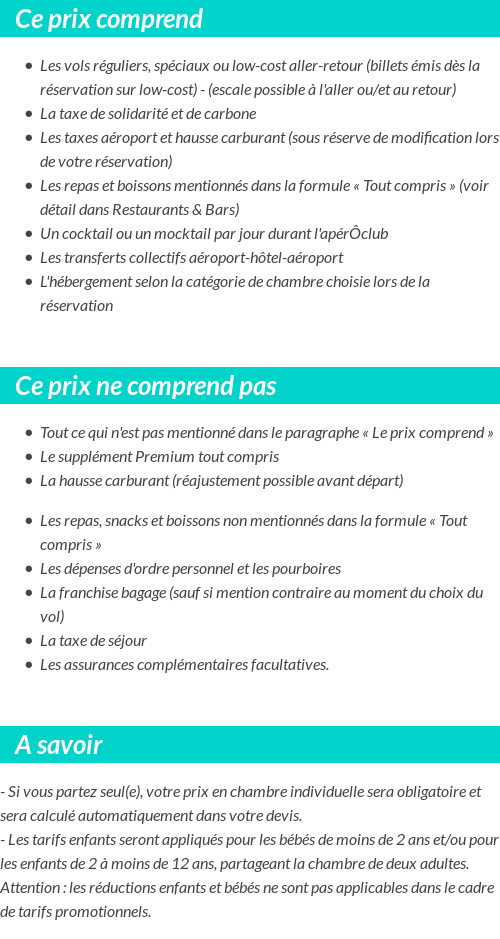 Ce prix comprend

- Les vols réguliers, spéciaux ou low-cost aller-retour (billets émis dès la réservation sur low-cost) - (escale possible à l'aller ou/et au retour)
- La taxe de solidarité et de carbone
- Les taxes aéroport et hausse carburant (sous réserve de modification lors de votre réservation)
- Les repas et boissons mentionnés dans la formule « Tout compris » (voir détail dans Restaurants & Bars)
- Un cocktail ou un mocktail par jour durant l'apérÔclub
- Les transferts collectifs aéroport-hôtel-aéroport
- L'hébergement selon la catégorie de chambre choisie lors de la réservation

Ce prix ne comprend pas

- Tout ce qui n'est pas mentionné dans le paragraphe « Le prix comprend »
- Le supplément Premium tout compris
- La hausse carburant (réajustement possible avant départ)

- Les repas, snacks et boissons non mentionnés dans la formule « Tout compris »
- Les dépenses d'ordre personnel et les pourboires
- La franchise bagage (sauf si mention contraire au moment du choix du vol)
- La taxe de séjour
- Les assurances complémentaires facultatives.

A savoir

- Si vous partez seul(e), votre prix en chambre individuelle sera obligatoire et sera calculé automatiquement dans votre devis.
- Les tarifs enfants seront appliqués pour les bébés de moins de 2 ans et/ou pour les enfants de 2 à moins de 12 ans, partageant la chambre de deux adultes.
Attention : les réductions enfants et bébés ne sont pas applicables dans le cadre de tarifs promotionnels.